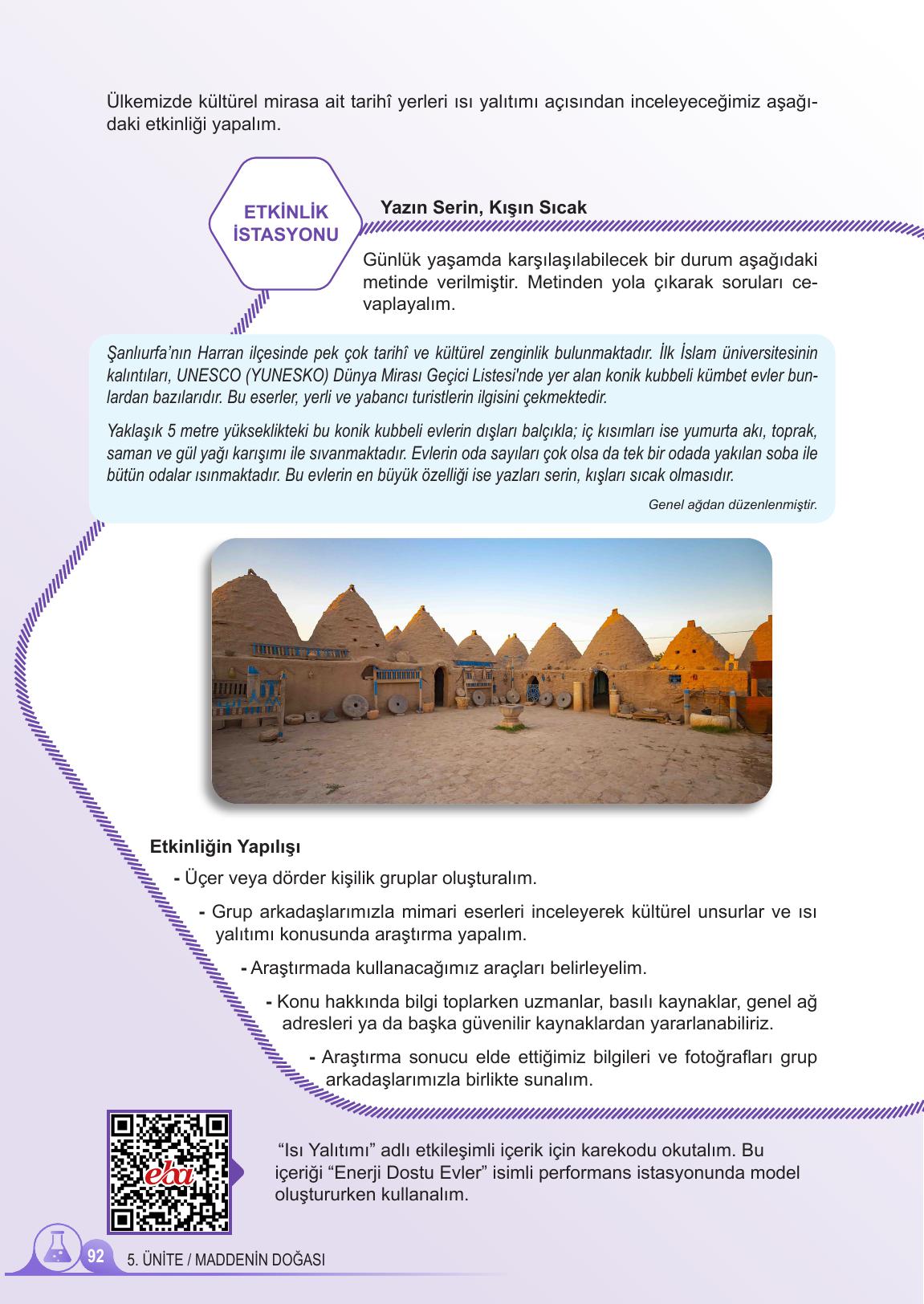 Ülkemizde kültürel mirasa ait tarihî yerleri ısı yalıtımı açısından inceleyeceğimiz aşağıdaki etkinliği yapalım.

ETKİNLİK İSTASYONU

Yazın Serin, Kışın Sıcak

Günlük yaşamda karşılaşılabilecek bir durum aşağıdaki metinde verilmiştir. Metinden yola çıkarak soruları cevaplayalım.

Şanlıurfa'nın Harran ilçesinde pek çok tarihî ve kültürel zenginlik bulunmaktadır. İlk İslam üniversitesinin kalıntıları, UNESCO (YUNESKO) Dünya Mirası Geçici Listesi'nde yer alan konik kubbeli kümbet evler bunlardan bazılarıdır. Bu eserler, yerli ve yabancı turistlerin ilgisini çekmektedir.

Yaklaşık 5 metre yükseklikteki bu konik kubbeli evlerin dışları balçıkla; iç kısımları ise yumurta akı, toprak, saman ve gül yağı karışımı ile sıvanmaktadır. Evlerin oda sayıları çok olsa da tek bir odada yakılan soba ile bütün odalar ısınmaktadır. Bu evlerin en büyük özelliği ise yazları serin, kışları sıcak olmasıdır.

Genel ağdan düzenlenmiştir.

Etkinliğin Yapılışı

- Üçer veya dörder kişilik gruplar oluşturalım.

- Grup arkadaşlarımızla mimari eserleri inceleyerek kültürel unsurlar ve ısı yalıtımı konusunda araştırma yapalım.

- Araştırmada kullanacağımız araçları belirleyelim.

- Konu hakkında bilgi toplarken uzmanlar, basılı kaynaklar, genel ağ adresleri ya da başka güvenilir kaynaklardan yararlanabiliriz.

- Araştırma sonucu elde ettiğimiz bilgileri ve fotoğrafları grup arkadaşlarımızla birlikte sunalım.

eba

"Isı Yalıtımı" adlı etkileşimli içerik için karekodu okutalım. Bu içeriği "Enerji Dostu Evler" isimli performans istasyonunda model oluştururken kullanalım.

92 5. ÜNİTE / MADDENİN DOĞASI